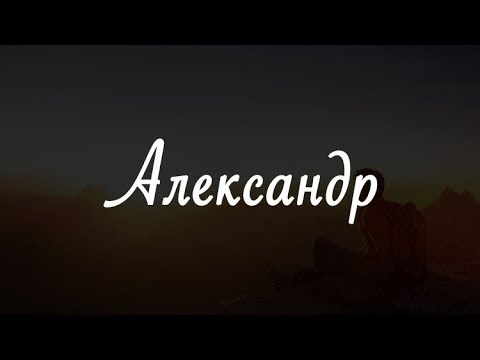 Александр